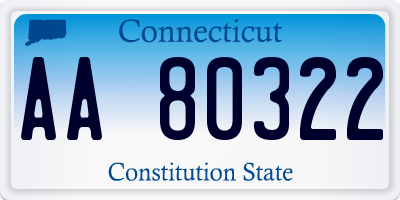 Connecticut

AA 80322

Constitution State